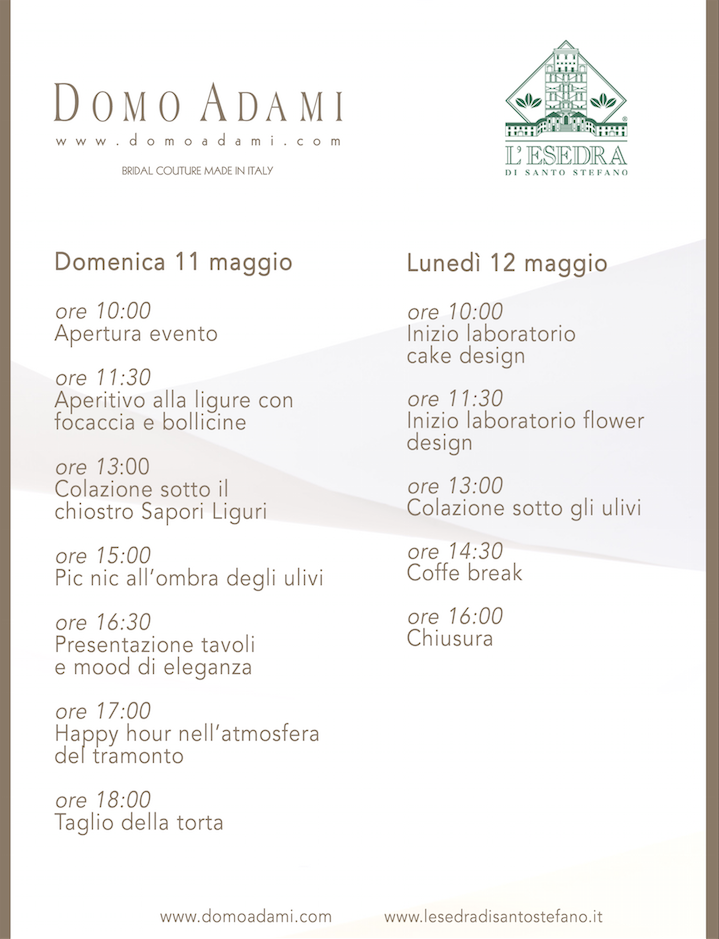 DOMO ADAMI
www.domoadami.com
BRIDAL COUTURE MADE IN ITALY

L'ESEDRA
DI SANTO STEFANO

Domenica 11 maggio

ore 10:00
Apertura evento

ore 11:30
Aperitivo alla ligure con focaccia e bollicine

ore 13:00
Colazione sotto il chiostro Sapori Liguri

ore 15:00
Pic nic all'ombra degli ulivi

ore 16:30
Presentazione tavoli e mood di eleganza

ore 17:00
Happy hour nell'atmosfera del tramonto

ore 18:00
Taglio della torta

Lunedì 12 maggio

ore 10:00
Inizio laboratorio cake design

ore 11:30
Inizio laboratorio flower design

ore 13:00
Colazione sotto gli ulivi

ore 14:30
Coffe break

ore 16:00
Chiusura

www.domoadami.com www.lesedradisantostefano.it